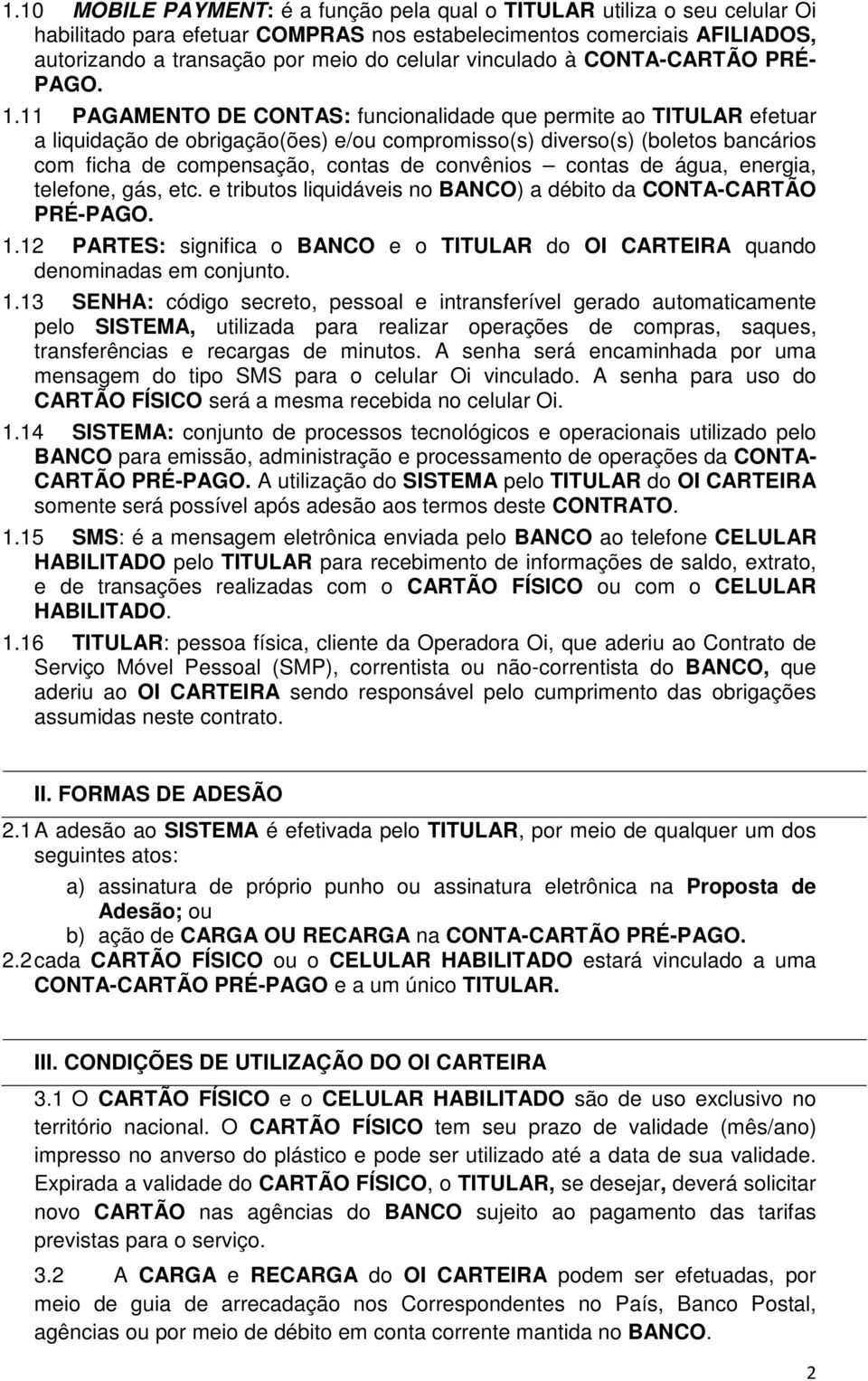 1.10 MOBILE PAYMENT: é a função pela qual o TITULAR utiliza o seu celular Oi habilitado para efetuar COMPRAS nos estabelecimentos comerciais AFILIADOS, autorizando a transação por meio do celular vinculado à CONTA-CARTÃO PRÉ-PAGO.

1.11 PAGAMENTO DE CONTAS: funcionalidade que permite ao TITULAR efetuar a liquidação de obrigação(ões) e/ou compromisso(s) diverso(s) (boletos bancários com ficha de compensação, contas de convênios – contas de água, energia, telefone, gás, etc. e tributos liquidáveis no BANCO) a débito da CONTA-CARTÃO PRÉ-PAGO.

1.12 PARTES: significa o BANCO e o TITULAR do OI CARTEIRA quando denominadas em conjunto.

1.13 SENHA: código secreto, pessoal e intransferível gerado automaticamente pelo SISTEMA, utilizada para realizar operações de compras, saques, transferências e recargas de minutos. A senha será encaminhada por uma mensagem do tipo SMS para o celular Oi vinculado. A senha para uso do CARTÃO FÍSICO será a mesma recebida no celular Oi.

1.14 SISTEMA: conjunto de processos tecnológicos e operacionais utilizado pelo BANCO para emissão, administração e processamento de operações da CONTA-CARTÃO PRÉ-PAGO. A utilização do SISTEMA pelo TITULAR do OI CARTEIRA somente será possível após adesão aos termos deste CONTRATO.

1.15 SMS: é a mensagem eletrônica enviada pelo BANCO ao telefone CELULAR HABILITADO pelo TITULAR para recebimento de informações de saldo, extrato, e de transações realizadas com o CARTÃO FÍSICO ou com o CELULAR HABILITADO.

1.16 TITULAR: pessoa física, cliente da Operadora Oi, que aderiu ao Contrato de Serviço Móvel Pessoal (SMP), correntista ou não-correntista do BANCO, que aderiu ao OI CARTEIRA sendo responsável pelo cumprimento das obrigações assumidas neste contrato.

II. FORMAS DE ADESÃO

2.1 A adesão ao SISTEMA é efetivada pelo TITULAR, por meio de qualquer um dos seguintes atos:

a) assinatura de próprio punho ou assinatura eletrônica na Proposta de Adesão; ou

b) ação de CARGA OU RECARGA na CONTA-CARTÃO PRÉ-PAGO.

2.2 cada CARTÃO FÍSICO ou o CELULAR HABILITADO estará vinculado a uma CONTA-CARTÃO PRÉ-PAGO e a um único TITULAR.

III. CONDIÇÕES DE UTILIZAÇÃO DO OI CARTEIRA

3.1 O CARTÃO FÍSICO e o CELULAR HABILITADO são de uso exclusivo no território nacional. O CARTÃO FÍSICO tem seu prazo de validade (mês/ano) impresso no anverso do plástico e pode ser utilizado até a data de sua validade. Expirada a validade do CARTÃO FÍSICO, o TITULAR, se desejar, deverá solicitar novo CARTÃO nas agências do BANCO sujeito ao pagamento das tarifas previstas para o serviço.

3.2 A CARGA e RECARGA do OI CARTEIRA podem ser efetuadas, por meio de guia de arrecadação nos Correspondentes no País, Banco Postal, agências ou por meio de débito em conta corrente mantida no BANCO.

2